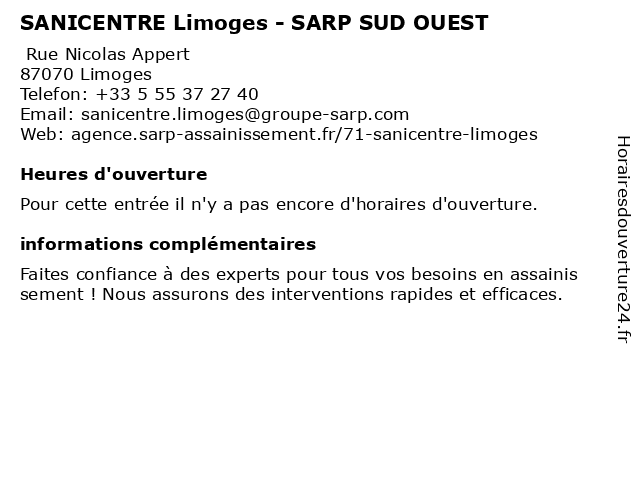 SANICENTRE Limoges - SARP SUD OUEST

Rue Nicolas Appert
87070 Limoges
Telefon: +33 5 55 37 27 40
Email: sanicentre.limoges@groupe-sarp.com
Web: agence.sarp-assainissement.fr/71-sanicentre-limoges

Heures d'ouverture

Pour cette entrée il n'y a pas encore d'horaires d'ouverture.

informations complémentaires

Faites confiance à des experts pour tous vos besoins en assainis sement ! Nous assurons des interventions rapides et efficaces.

Horairesdouverture24.fr